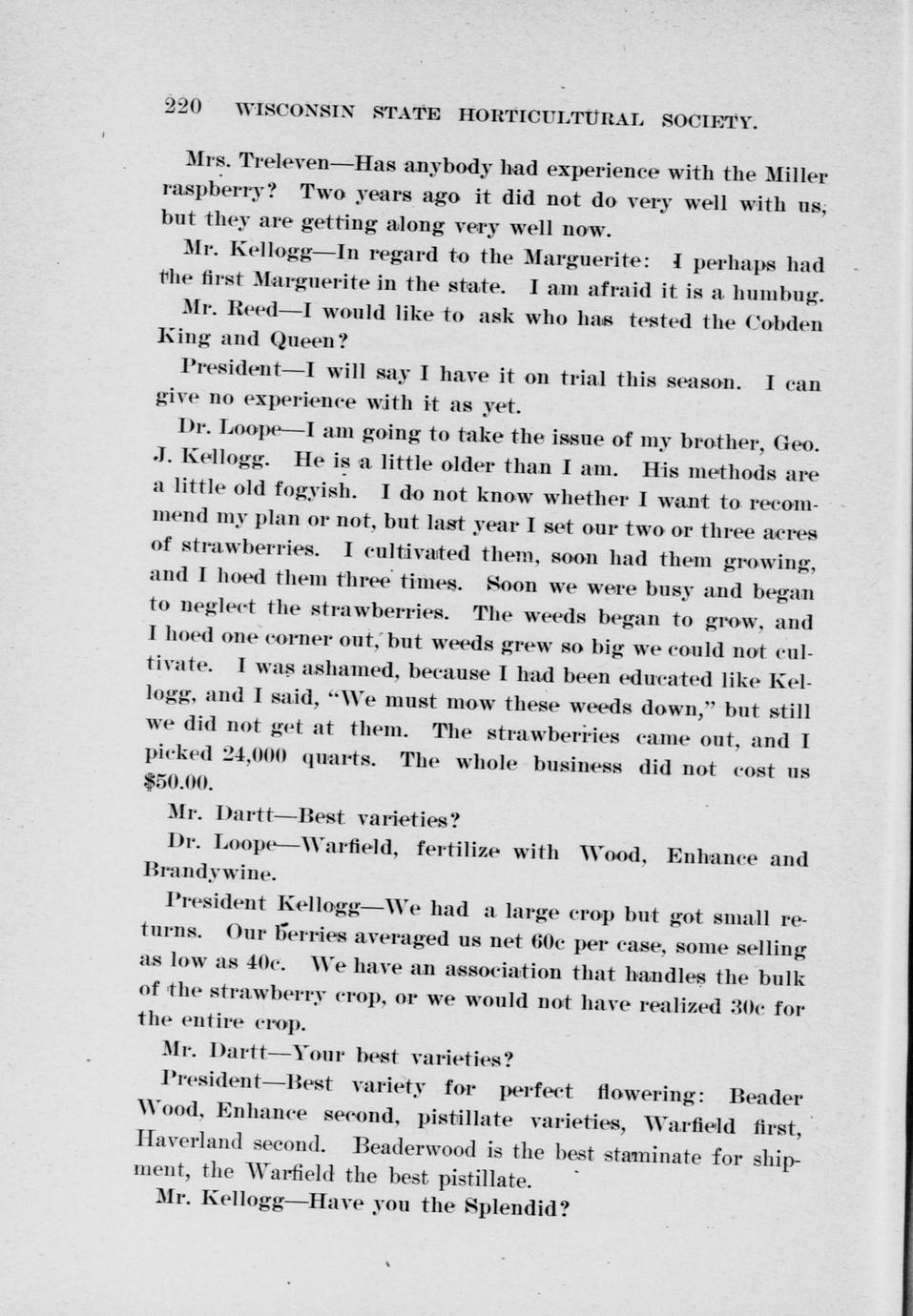 220 WISCONSIN STATE HORTICULTURAL SOCIETY.

Mrs. Treleven—Has anybody had experience with the Miller raspberry? Two years ago it did not do very well with us, but they are getting along very well now.

Mr. Kellogg—In regard to the Marguerite: I perhaps had the first Marguerite in the state. I am afraid it is a humbug.

Mr. Reed—I would like to ask who has tested the Cobden King and Queen?

President—I will say I have it on trial this season. I can give no experience with it as yet.

Dr. Loope—I am going to take the issue of my brother, Geo. J. Kellogg. He is a little older than I am. His methods are a little old fogyish. I do not know whether I want to recommend my plan or not, but last year I set our two or three acres of strawberries. I cultivated them, soon had them growing, and I hoed them three times. Soon we were busy and began to neglect the strawberries. The weeds began to grow, and I hoed one corner out, but weeds grew so big we could not cultivate. I was ashamed, because I had been educated like Kellogg, and I said, "We must mow these weeds down," but still we did not get at them. The strawberries came out, and I picked 24,000 quarts. The whole business did not cost us $50.00.

Mr. Dartt—Best varieties?

Dr. Loope—Warfield, fertilize with Wood, Enhance and Brandywine.

President Kellogg—We had a large crop but got small returns. Our berries averaged us net 60c per case, some selling as low as 40c. We have an association that handles the bulk of the strawberry crop, or we would not have realized 30c for the entire crop.

Mr. Dartt—Your best varieties?

President—Best variety for perfect flowering: Beader Wood, Enhance second, pistillate varieties, Warfield first, Haverland second. Beaderwood is the best staminate for shipment, the Warfield the best pistillate.

Mr. Kellogg—Have you the Splendid?